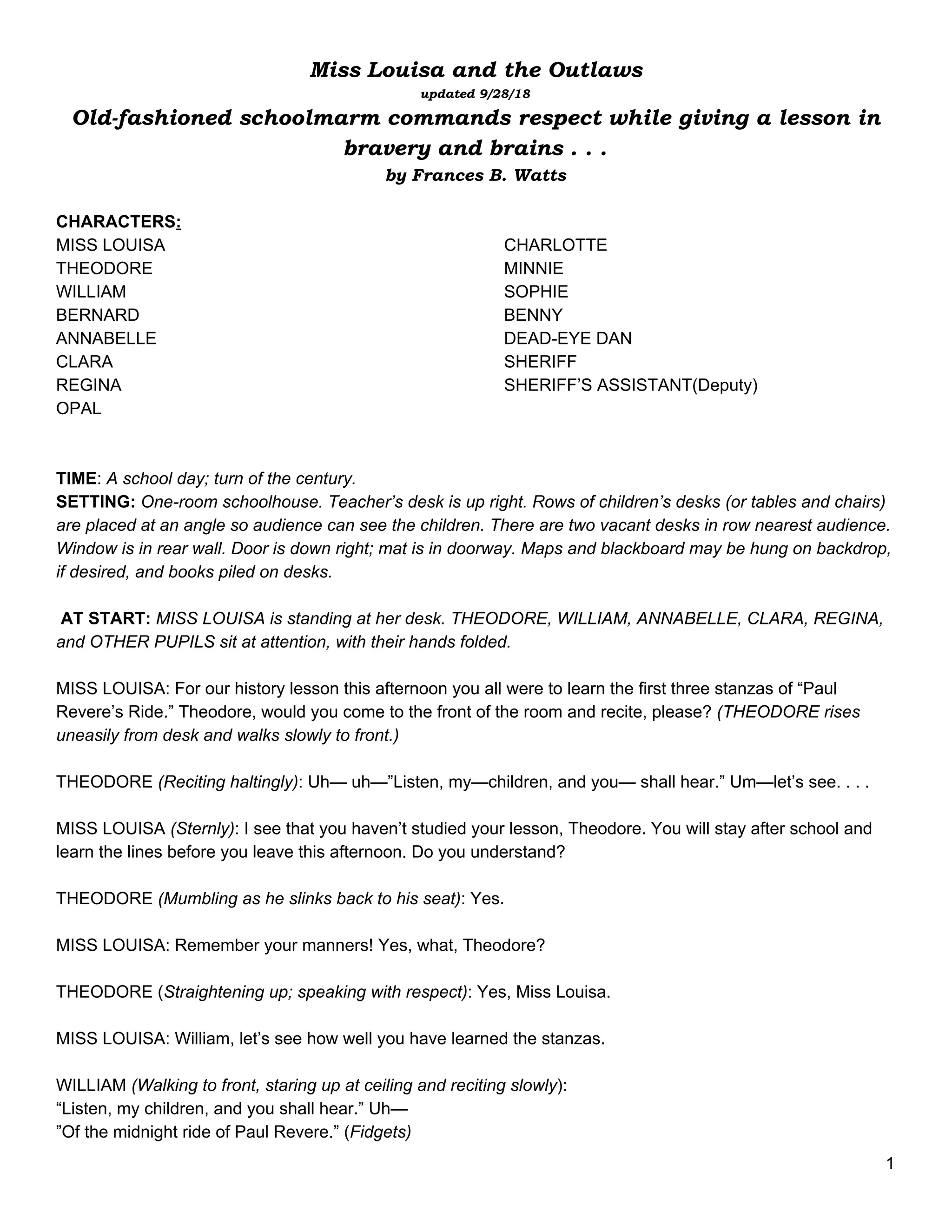 Miss Louisa and the Outlaws
updated 9/28/18
Old-fashioned schoolmarm commands respect while giving a lesson in bravery and brains . . .
by Frances B. Watts

CHARACTERS:
MISS LOUISA
THEODORE
WILLIAM
BERNARD
ANNABELLE
CLARA
REGINA
OPAL

CHARLOTTE
MINNIE
SOPHIE
BENNY
DEAD-EYE DAN
SHERIFF
SHERIFF'S ASSISTANT(Deputy)

TIME: A school day; turn of the century.
SETTING: One-room schoolhouse. Teacher's desk is up right. Rows of children's desks (or tables and chairs) are placed at an angle so audience can see the children. There are two vacant desks in row nearest audience. Window is in rear wall. Door is down right; mat is in doorway. Maps and blackboard may be hung on backdrop, if desired, and books piled on desks.

AT START: MISS LOUISA is standing at her desk. THEODORE, WILLIAM, ANNABELLE, CLARA, REGINA, and OTHER PUPILS sit at attention, with their hands folded.

MISS LOUISA: For our history lesson this afternoon you all were to learn the first three stanzas of "Paul Revere's Ride." Theodore, would you come to the front of the room and recite, please? (THEODORE rises uneasily from desk and walks slowly to front.)

THEODORE (Reciting haltingly): Uh— uh—"Listen, my—children, and you— shall hear." Um—let's see. . . .

MISS LOUISA (Sternly): I see that you haven't studied your lesson, Theodore. You will stay after school and learn the lines before you leave this afternoon. Do you understand?

THEODORE (Mumbling as he slinks back to his seat): Yes.

MISS LOUISA: Remember your manners! Yes, what, Theodore?

THEODORE (Straightening up; speaking with respect): Yes, Miss Louisa.

MISS LOUISA: William, let's see how well you have learned the stanzas.

WILLIAM (Walking to front, staring up at ceiling and reciting slowly):
"Listen, my children, and you shall hear." Uh—
"Of the midnight ride of Paul Revere." (Fidgets)

1